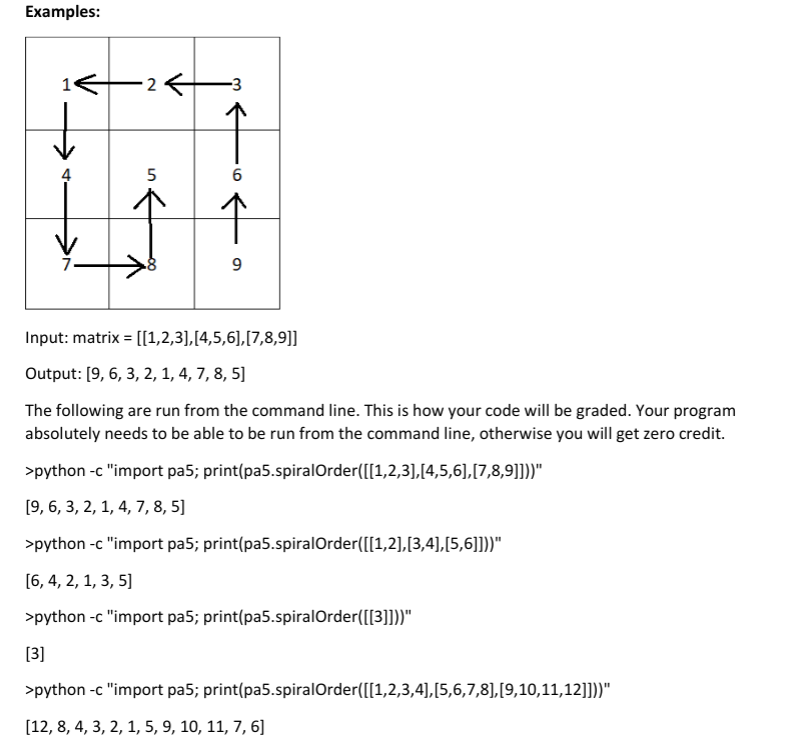 Examples:

| 1 | 2 | 3 |
|---|---|---|
| 4 | 5 | 6 |
| 7 | 8 | 9 |

Input: matrix = [[1,2,3],[4,5,6],[7,8,9]]

Output: [9, 6, 3, 2, 1, 4, 7, 8, 5]

The following are run from the command line. This is how your code will be graded. Your program absolutely needs to be able to be run from the command line, otherwise you will get zero credit.

>python -c "import pa5; print(pa5.spiralOrder([[1,2,3],[4,5,6],[7,8,9]]))"

[9, 6, 3, 2, 1, 4, 7, 8, 5]

>python -c "import pa5; print(pa5.spiralOrder([[1,2],[3,4],[5,6]]))"

[6, 4, 2, 1, 3, 5]

>python -c "import pa5; print(pa5.spiralOrder([[3]]))"

[3]

>python -c "import pa5; print(pa5.spiralOrder([[1,2,3,4],[5,6,7,8],[9,10,11,12]]))"

[12, 8, 4, 3, 2, 1, 5, 9, 10, 11, 7, 6]